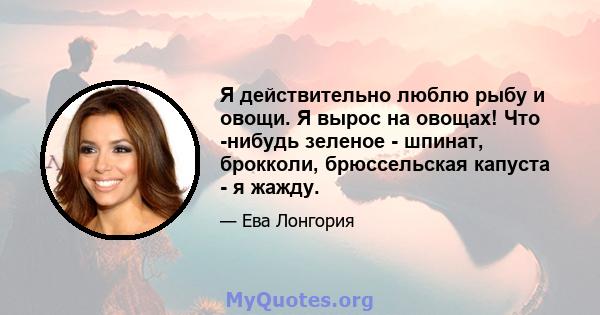 Я действительно люблю рыбу и овощи. Я вырос на овощах! Что -нибудь зеленое - шпинат, брокколи, брюссельская капуста - я жажду.

— Ева Лонгория

MyQuotes.org